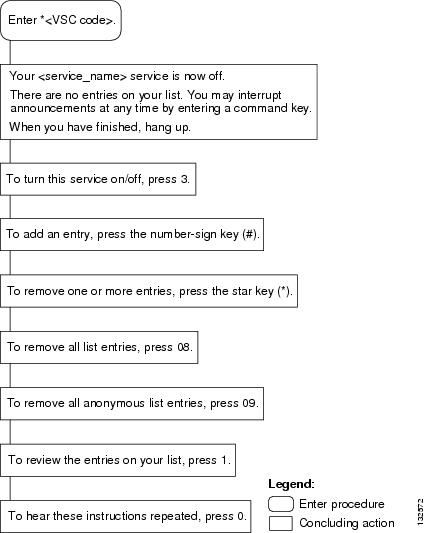 Enter *<VSC code>.

Your <service_name> service is now off.

There are no entries on your list. You may interrupt announcements at any time by entering a command key.

When you have finished, hang up.

To turn this service on/off, press 3.

To add an entry, press the number-sign key (#).

To remove one or more entries, press the star key (*).

To remove all list entries, press 08.

To remove all anonymous list entries, press 09.

To review the entries on your list, press 1.

To hear these instructions repeated, press 0.

Legend:

Enter procedure

Concluding action

132572